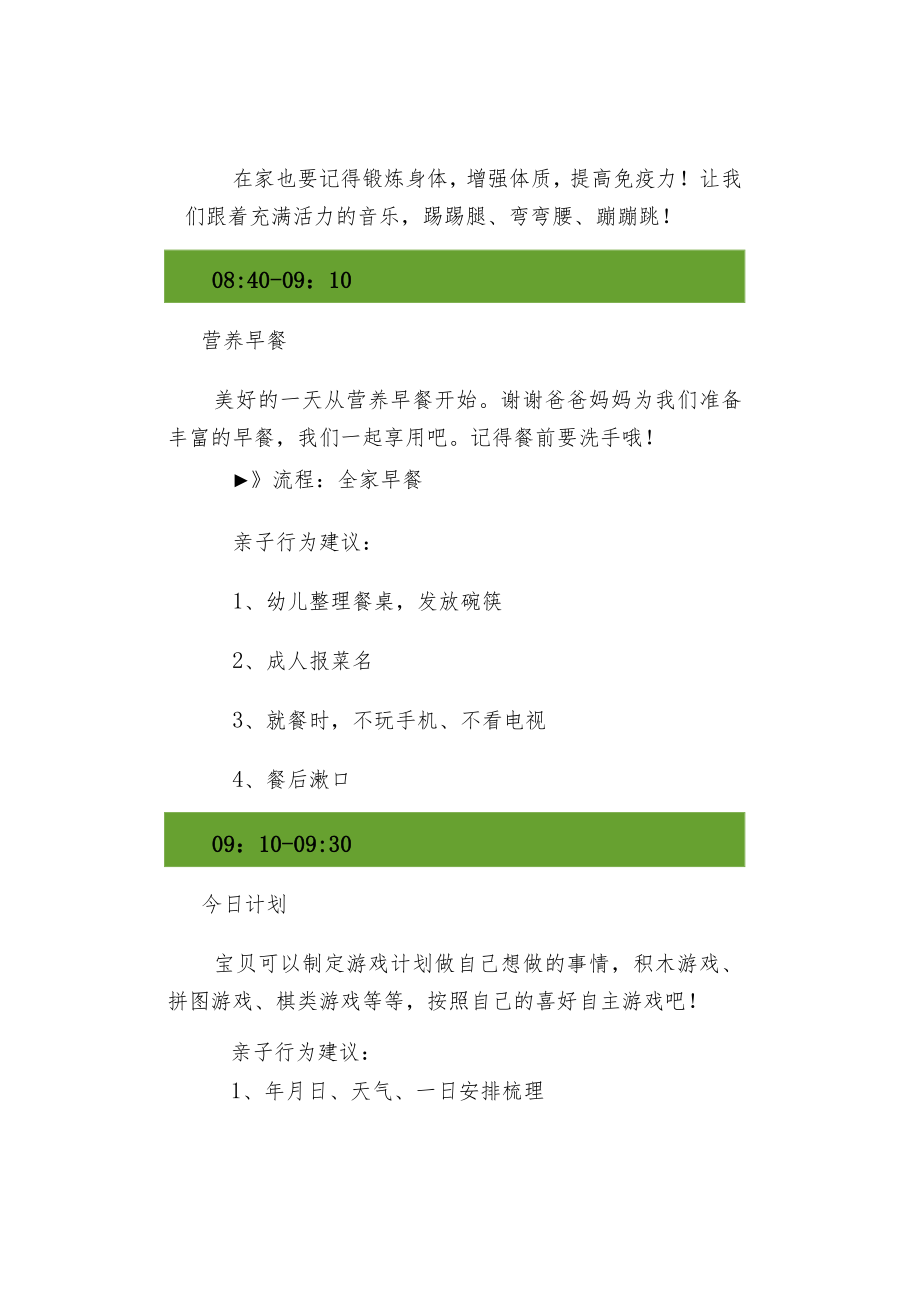 在家也要记得锻炼身体，增强体质，提高免疫力！让我们跟着充满活力的音乐，踢踢腿、弯弯腰、蹦蹦跳！

08:40-09：10

营养早餐

美好的一天从营养早餐开始。谢谢爸爸妈妈为我们准备丰富的早餐，我们一起享用吧。记得餐前要洗手哦！

►》流程：全家早餐

亲子行为建议：

1、幼儿整理餐桌，发放碗筷

2、成人报菜名

3、就餐时，不玩手机、不看电视

4、餐后漱口

09：10-09:30

今日计划

宝贝可以制定游戏计划做自己想做的事情，积木游戏、拼图游戏、棋类游戏等等，按照自己的喜好自主游戏吧！

亲子行为建议：

1、年月日、天气、一日安排梳理